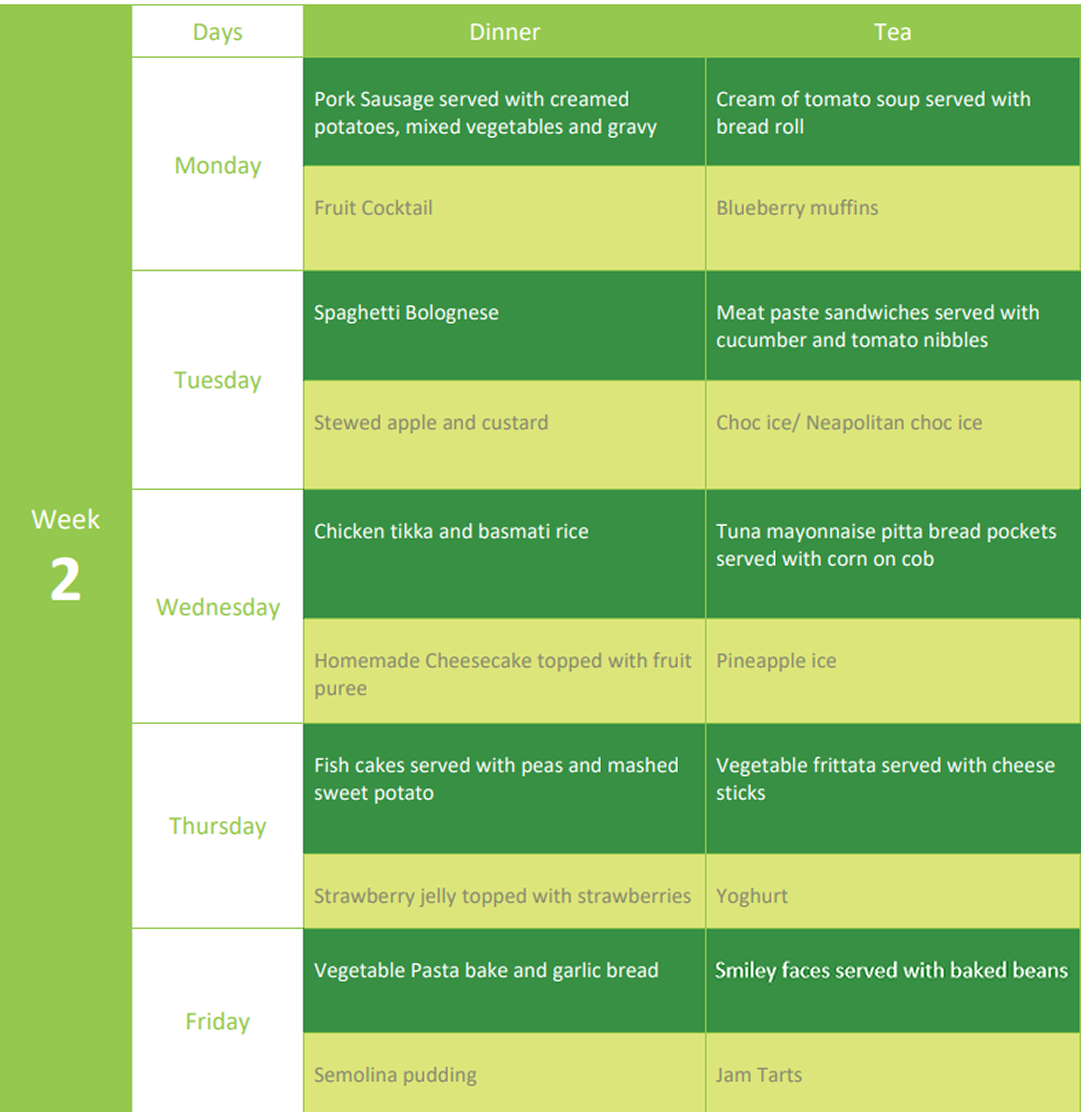 Week
2

| Days | Dinner | Tea |
|---|---|---|
| Monday | Pork Sausage served with creamed potatoes, mixed vegetables and gravy | Cream of tomato soup served with bread roll |
| | Fruit Cocktail | Blueberry muffins |
| Tuesday | Spaghetti Bolognese | Meat paste sandwiches served with cucumber and tomato nibbles |
| | Stewed apple and custard | Choc ice/ Neapolitan choc ice |
| Wednesday | Chicken tikka and basmati rice | Tuna mayonnaise pitta bread pockets served with corn on cob |
| | Homemade Cheesecake topped with fruit puree | Pineapple ice |
| Thursday | Fish cakes served with peas and mashed sweet potato | Vegetable frittata served with cheese sticks |
| | Strawberry jelly topped with strawberries | Yoghurt |
| Friday | Vegetable Pasta bake and garlic bread | Smiley faces served with baked beans |
| | Semolina pudding | Jam Tarts |